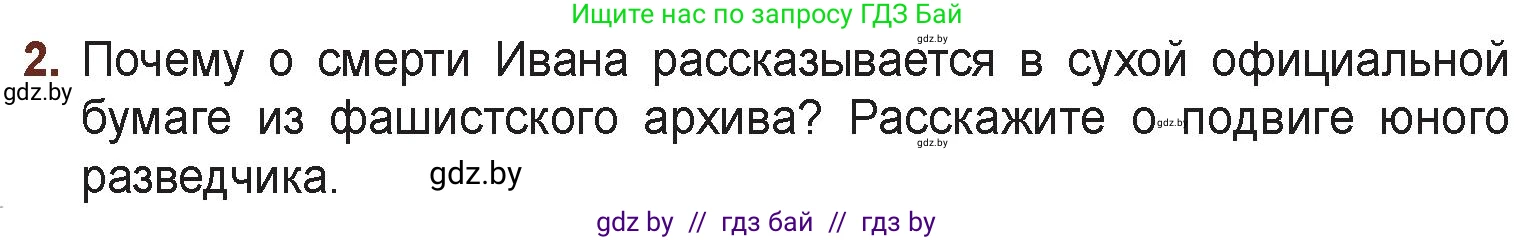 Ищите нас по запросу ГДЗ Бай

gdz.by

2. Почему о смерти Ивана рассказывается в сухой официальной бумаге из фашистского архива? Расскажите о подвиге юного разведчика.

gdz.by

gdz.by

gdz.by

gdz.by

gdz by // гдз бай // гдз by